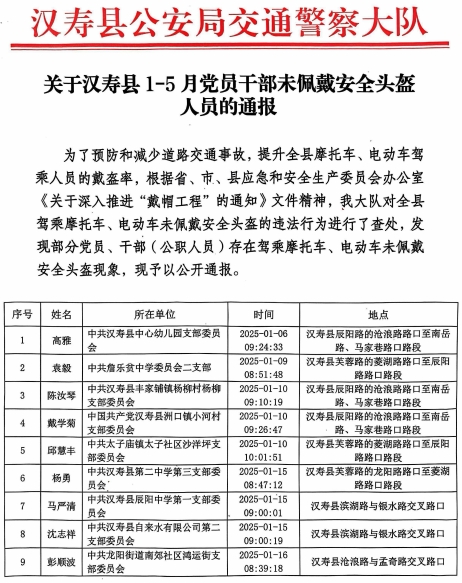 汉寿县公安局交通警察大队

关于汉寿县 1-5 月党员干部未佩戴安全头盔人员的通报

为了预防和减少道路交通事故，提升全县摩托车、电动车驾乘人员的戴盔率，根据省、市、县应急和安全生产委员会办公室《关于深入推进“戴帽工程”的通知》文件精神，我大队对全县驾乘摩托车、电动车未佩戴安全头盔的违法行为进行了查处，发现部分党员、干部（公职人员）存在驾乘摩托车、电动车未佩戴安全头盔现象，现予以公开通报。

| 序号 | 姓名 | 所在单位 | 时间 | 地点 |
|---|---|---|---|---|
| 1 | 高雅 | 中共汉寿县中心幼儿园支部委员会 | 2025-01-06 09:24:33 | 汉寿县辰阳路的沧浪路路口至南岳路、马家巷路口路段 |
| 2 | 袁毅 | 中共詹乐贫中学委员会二支部 | 2025-01-09 08:51:48 | 汉寿县芙蓉路的菱湖路路口至辰阳路路口路段 |
| 3 | 陈汝琴 | 中共汉寿县丰家铺镇杨柳村杨柳支部委员会 | 2025-01-10 09:10:19 | 汉寿县辰阳路的沧浪路路口至南岳路、马家巷路口路段 |
| 4 | 戴学菊 | 中国共产党汉寿县洲口镇小河村支部委员会 | 2025-01-10 09:26:47 | 汉寿县辰阳路的沧浪路路口至南岳路、马家巷路口路段 |
| 5 | 邱慧丰 | 中共太子庙镇太子社区沙洋坪支部委员会 | 2025-01-10 10:01:51 | 汉寿县芙蓉路的菱湖路路口至辰阳路路口路段 |
| 6 | 杨勇 | 中共汉寿县第二中学第三支部委员会 | 2025-01-15 08:47:12 | 汉寿县芙蓉路的龙阳路路口至菱湖路路口路段 |
| 7 | 马严清 | 中共汉寿县辰阳中学第一支部委员会 | 2025-01-15 09:00:01 | 汉寿县滨湖路与银水路交叉路口 |
| 8 | 沈志祥 | 中共汉寿县自来水有限公司第二支部委员会 | 2025-01-15 09:00:19 | 汉寿县滨湖路与银水路交叉路口 |
| 9 | 彭顺波 | 中共龙阳街道南郊社区鸿运街支部委员会 | 2025-01-16 08:39:18 | 汉寿县沧浪路与孟奇路交叉路口 |